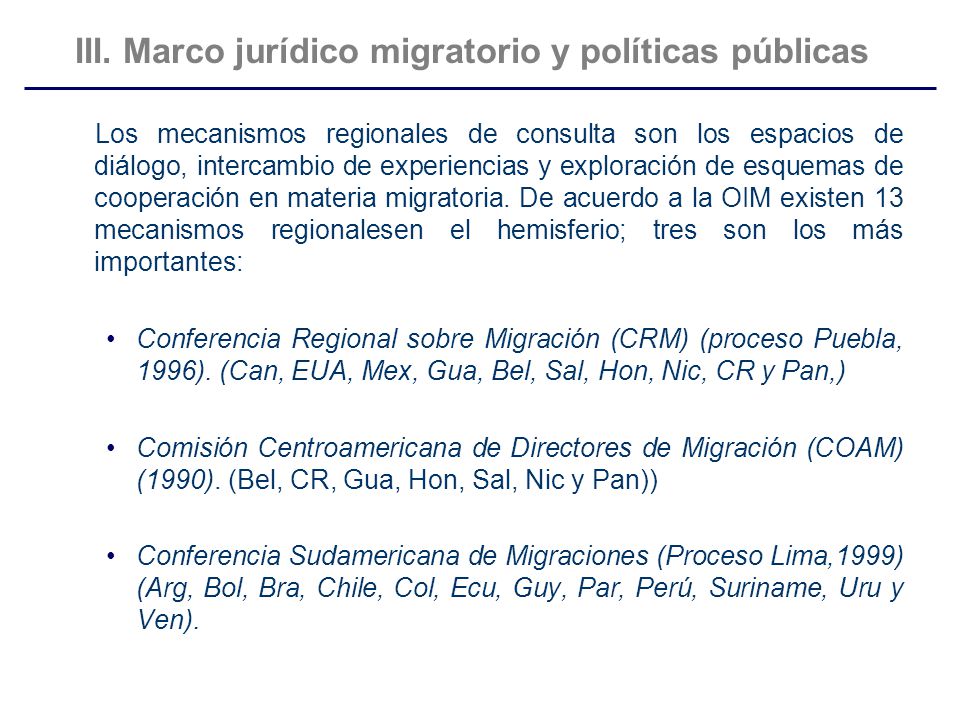 III. Marco jurídico migratorio y políticas públicas

Los mecanismos regionales de consulta son los espacios de diálogo, intercambio de experiencias y exploración de esquemas de cooperación en materia migratoria. De acuerdo a la OIM existen 13 mecanismos regionalesen el hemisferio; tres son los más importantes:

• Conferencia Regional sobre Migración (CRM) (proceso Puebla, 1996). (Can, EUA, Mex, Gua, Bel, Sal, Hon, Nic, CR y Pan,)

• Comisión Centroamericana de Directores de Migración (COAM) (1990). (Bel, CR, Gua, Hon, Sal, Nic y Pan))

• Conferencia Sudamericana de Migraciones (Proceso Lima,1999) (Arg, Bol, Bra, Chile, Col, Ecu, Guy, Par, Perú, Suriname, Uru y Ven).